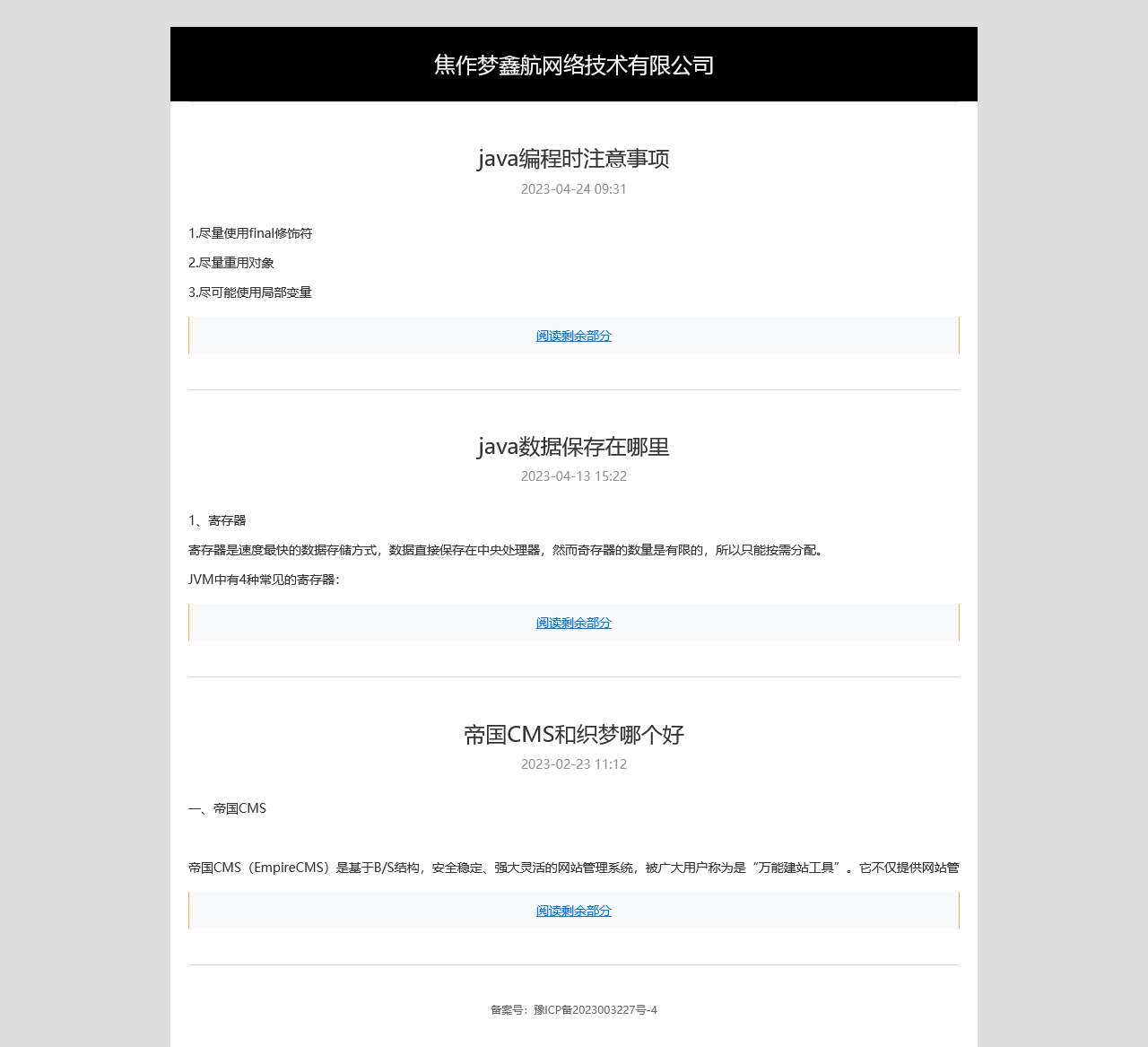 焦作梦鑫航网络技术有限公司

java编程时注意事项

2023-04-24 09:31

1.尽量使用final修饰符

2.尽量重用对象

3.尽可能使用局部变量

阅读剩余部分

java数据保存在哪里

2023-04-13 15:22

1、寄存器

寄存器是速度最快的数据存储方式，数据直接保存在中央处理器，然而寄存器的数量是有限的，所以只能按需分配。

JVM中有4种常见的寄存器：

阅读剩余部分

帝国CMS和织梦哪个好

2023-02-23 11:12

一、帝国CMS

帝国CMS（EmpireCMS）是基于B/S结构，安全稳定、强大灵活的网站管理系统，被广大用户称为是“万能建站工具”。它不仅提供网站管

阅读剩余部分

备案号：豫ICP备2023003227号-4